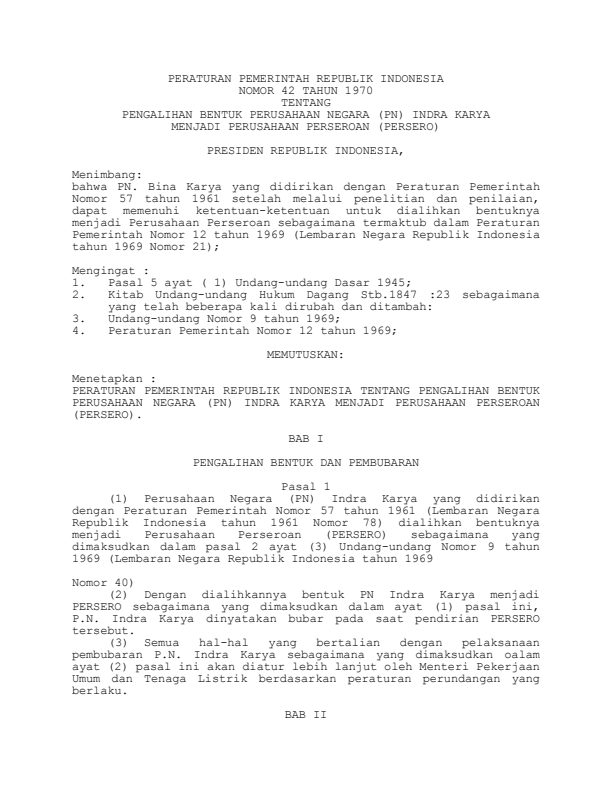 PERATURAN PEMERINTAH REPUBLIK INDONESIA
NOMOR 42 TAHUN 1970
TENTANG
PENGALIHAN BENTUK PERUSAHAAN NEGARA (PN) INDRA KARYA
MENJADI PERUSAHAAN PERSEROAN (PERSERO)

PRESIDEN REPUBLIK INDONESIA,

Menimbang:
bahwa PN. Bina Karya yang didirikan dengan Peraturan Pemerintah Nomor 57 tahun 1961 setelah melalui penelitian dan penilaian, dapat memenuhi ketentuan-ketentuan untuk dialihkan bentuknya menjadi Perusahaan Perseroan sebagaimana termaktub dalam Peraturan Pemerintah Nomor 12 tahun 1969 (Lembaran Negara Republik Indonesia tahun 1969 Nomor 21);

Mengingat :
1. Pasal 5 ayat ( 1) Undang-undang Dasar 1945;
2. Kitab Undang-undang Hukum Dagang Stb.1847 :23 sebagaimana yang telah beberapa kali dirubah dan ditambah:
3. Undang-undang Nomor 9 tahun 1969;
4. Peraturan Pemerintah Nomor 12 tahun 1969;

MEMUTUSKAN:

Menetapkan :
PERATURAN PEMERINTAH REPUBLIK INDONESIA TENTANG PENGALIHAN BENTUK PERUSAHAAN NEGARA (PN) INDRA KARYA MENJADI PERUSAHAAN PERSEROAN (PERSERO).

BAB I

PENGALIHAN BENTUK DAN PEMBUBARAN

Pasal 1
(1) Perusahaan Negara (PN) Indra Karya yang didirikan dengan Peraturan Pemerintah Nomor 57 tahun 1961 (Lembaran Negara Republik Indonesia tahun 1961 Nomor 78) dialihkan bentuknya menjadi Perusahaan Perseroan (PERSERO) sebagaimana yang dimaksudkan dalam pasal 2 ayat (3) Undang-undang Nomor 9 tahun 1969 (Lembaran Negara Republik Indonesia tahun 1969

Nomor 40)
(2) Dengan dialihkannya bentuk PN Indra Karya menjadi PERSERO sebagaimana yang dimaksudkan dalam ayat (1) pasal ini, P.N. Indra Karya dinyatakan bubar pada saat pendirian PERSERO tersebut.
(3) Semua hal-hal yang bertalian dengan pelaksanaan pembubaran P.N. Indra Karya sebagaimana yang dimaksudkan oalam ayat (2) pasal ini akan diatur lebih lanjut oleh Menteri Pekerjaan Umum dan Tenaga Listrik berdasarkan peraturan perundangan yang berlaku.

BAB II